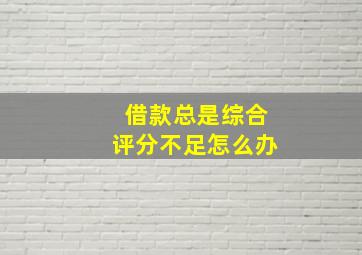 借款总是综合
评分不足怎么办